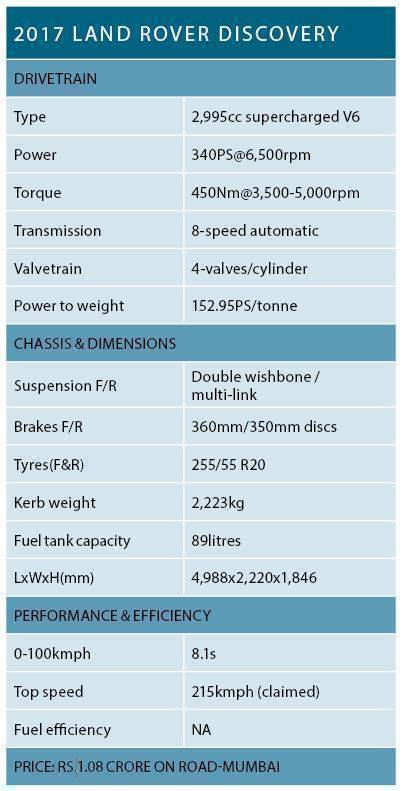 2017 LAND ROVER DISCOVERY

| DRIVETRAIN | |
|---|---|
| Type | 2,995cc supercharged V6 |
| Power | 340PS@6,500rpm |
| Torque | 450Nm@3,500-5,000rpm |
| Transmission | 8-speed automatic |
| Valvetrain | 4-valves/cylinder |
| Power to weight | 152.95PS/tonne |
| CHASSIS & DIMENSIONS | |
| Suspension F/R | Double wishbone / multi-link |
| Brakes F/R | 360mm/350mm discs |
| Tyres(F&R) | 255/55 R20 |
| Kerb weight | 2,223kg |
| Fuel tank capacity | 89litres |
| LxWxH(mm) | 4,988x2,220x1,846 |
| PERFORMANCE & EFFICIENCY | |
| 0-100kmph | 8.1s |
| Top speed | 215kmph (claimed) |
| Fuel efficiency | NA |

PRICE: RS.1.08 CRORE ON ROAD-MUMBAI